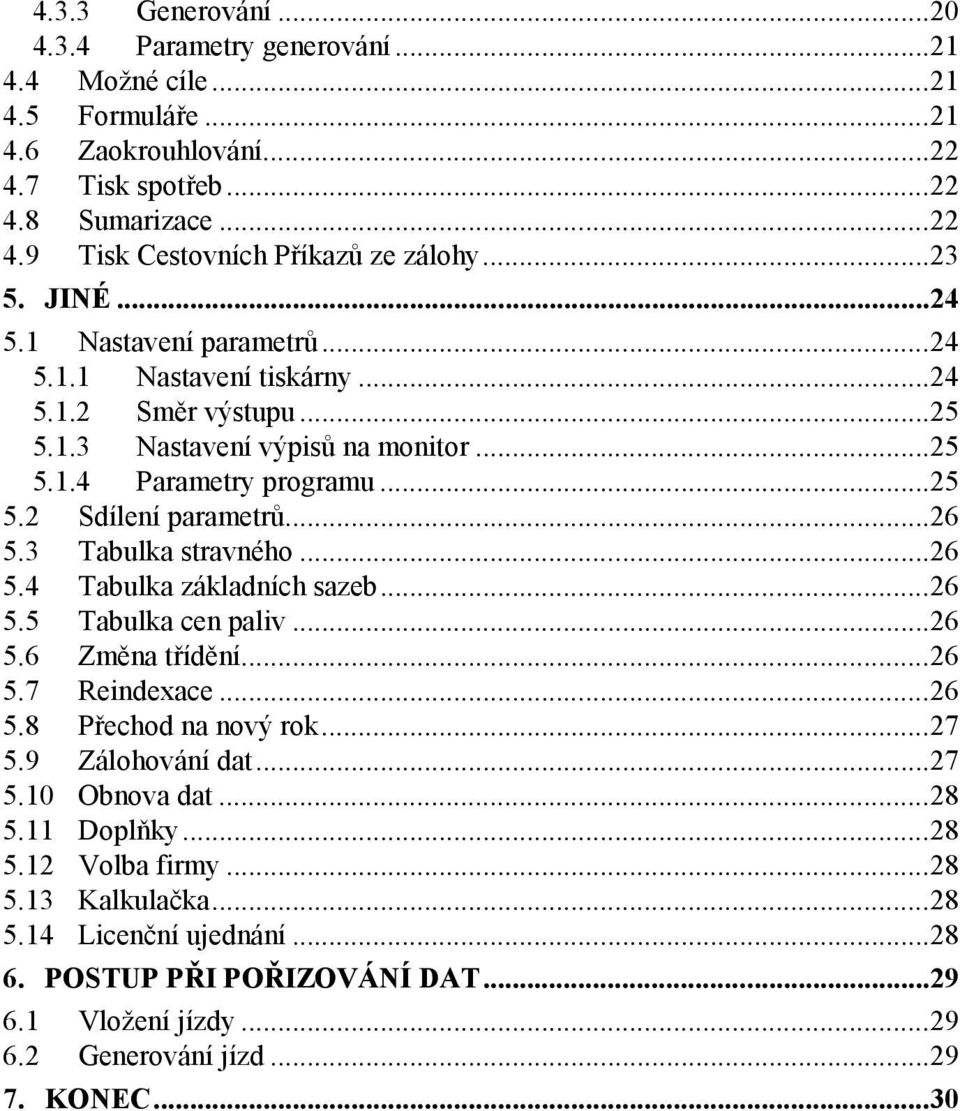 4.3.3 Generování ...20
4.3.4 Parametry generování ...21
4.4 Možné cíle ...21
4.5 Formuláře ...21
4.6 Zaokrouhlování ...22
4.7 Tisk spotřeb ...22
4.8 Sumarizace ...22
4.9 Tisk Cestovních Příkazů ze zálohy ...23
5. JINÉ ...24
5.1 Nastavení parametrů ...24
5.1.1 Nastavení tiskárny ...24
5.1.2 Směr výstupu ...25
5.1.3 Nastavení výpisů na monitor ...25
5.1.4 Parametry programu ...25
5.2 Sdílení parametrů ...26
5.3 Tabulka stravného ...26
5.4 Tabulka základních sazeb ...26
5.5 Tabulka cen paliv ...26
5.6 Změna třídění ...26
5.7 Reindexace ...26
5.8 Přechod na nový rok ...27
5.9 Zálohování dat ...27
5.10 Obnova dat ...28
5.11 Doplňky ...28
5.12 Volba firmy ...28
5.13 Kalkulačka ...28
5.14 Licenční ujednání ...28
6. POSTUP PŘI POŘIZOVÁNÍ DAT ...29
6.1 Vložení jízdy ...29
6.2 Generování jízd ...29
7. KONEC ...30